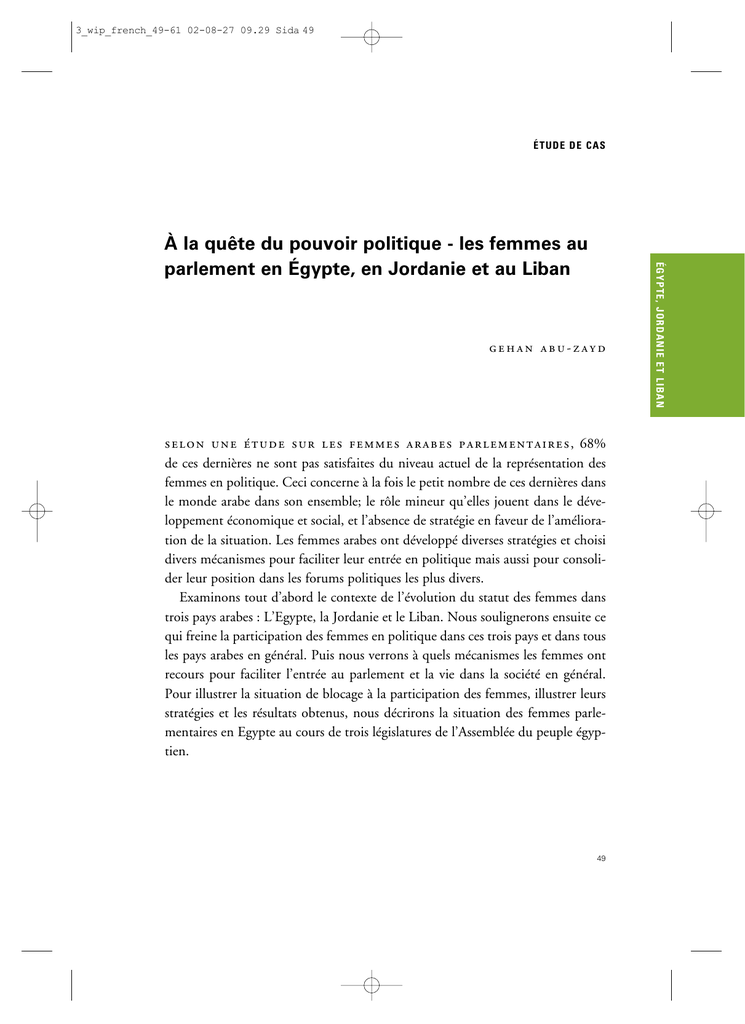 3_wip_french_49-61 02-08-27 09.29 Sida 49

ÉTUDE DE CAS

À la quête du pouvoir politique - les femmes au parlement en Égypte, en Jordanie et au Liban

ÉGYPTE, JORDANIE ET LIBAN

GEHAN ABU-ZAYD

SELON UNE ÉTUDE SUR LES FEMMES ARABES PARLEMENTAIRES, 68% de ces dernières ne sont pas satisfaites du niveau actuel de la représentation des femmes en politique. Ceci concerne à la fois le petit nombre de ces dernières dans le monde arabe dans son ensemble; le rôle mineur qu'elles jouent dans le développement économique et social, et l'absence de stratégie en faveur de l'amélioration de la situation. Les femmes arabes ont développé diverses stratégies et choisi divers mécanismes pour faciliter leur entrée en politique mais aussi pour consolider leur position dans les forums politiques les plus divers.

Examinons tout d'abord le contexte de l'évolution du statut des femmes dans trois pays arabes : L'Egypte, la Jordanie et le Liban. Nous soulignerons ensuite ce qui freine la participation des femmes en politique dans ces trois pays et dans tous les pays arabes en général. Puis nous verrons à quels mécanismes les femmes ont recours pour faciliter l'entrée au parlement et la vie dans la société en général. Pour illustrer la situation de blocage à la participation des femmes, illustrer leurs stratégies et les résultats obtenus, nous décrirons la situation des femmes parlementaires en Egypte au cours de trois législatures de l'Assemblée du peuple égyptien.

49